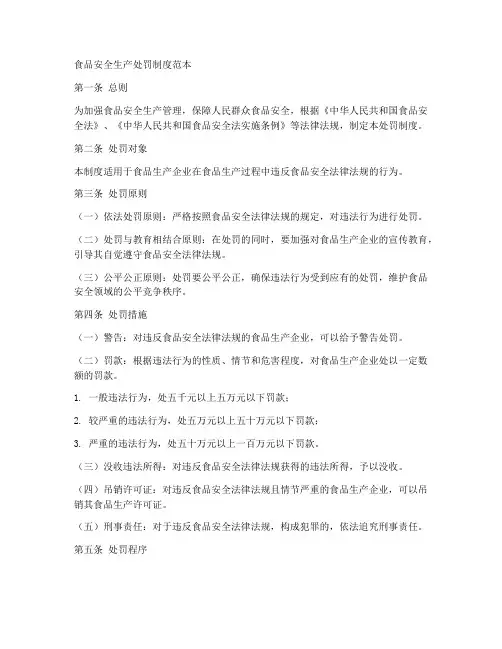 食品安全生产处罚制度范本

第一条 总则

为加强食品安全生产管理，保障人民群众食品安全，根据《中华人民共和国食品安全法》、《中华人民共和国食品安全法实施条例》等法律法规，制定本处罚制度。

第二条 处罚对象

本制度适用于食品生产企业在食品生产过程中违反食品安全法律法规的行为。

第三条 处罚原则

（一）依法处罚原则：严格按照食品安全法律法规的规定，对违法行为进行处罚。

（二）处罚与教育相结合原则：在处罚的同时，要加强对食品生产企业的宣传教育，引导其自觉遵守食品安全法律法规。

（三）公平公正原则：处罚要公平公正，确保违法行为受到应有的处罚，维护食品安全领域的公平竞争秩序。

第四条 处罚措施

（一）警告：对违反食品安全法律法规的食品生产企业，可以给予警告处罚。

（二）罚款：根据违法行为的性质、情节和危害程度，对食品生产企业处以一定数额的罚款。

1. 一般违法行为，处五千元以上五万元以下罚款；

2. 较严重的违法行为，处五万元以上五十万元以下罚款；

3. 严重的违法行为，处五十万元以上一百万元以下罚款。

（三）没收违法所得：对违反食品安全法律法规获得的违法所得，予以没收。

（四）吊销许可证：对违反食品安全法律法规且情节严重的食品生产企业，可以吊销其食品生产许可证。

（五）刑事责任：对于违反食品安全法律法规，构成犯罪的，依法追究刑事责任。

第五条 处罚程序